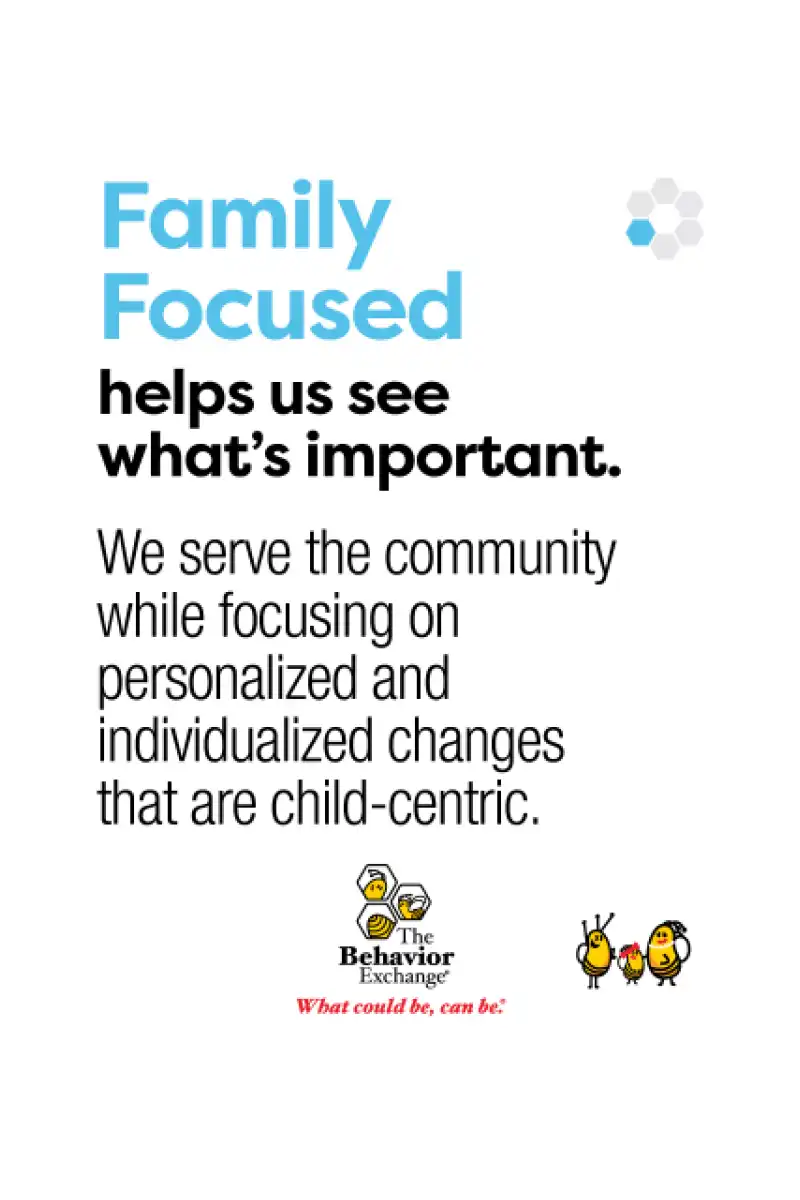 Family Focused

helps us see what's important.

We serve the community while focusing on personalized and individualized changes that are child-centric.

The Behavior Exchange®

What could be, can be.®